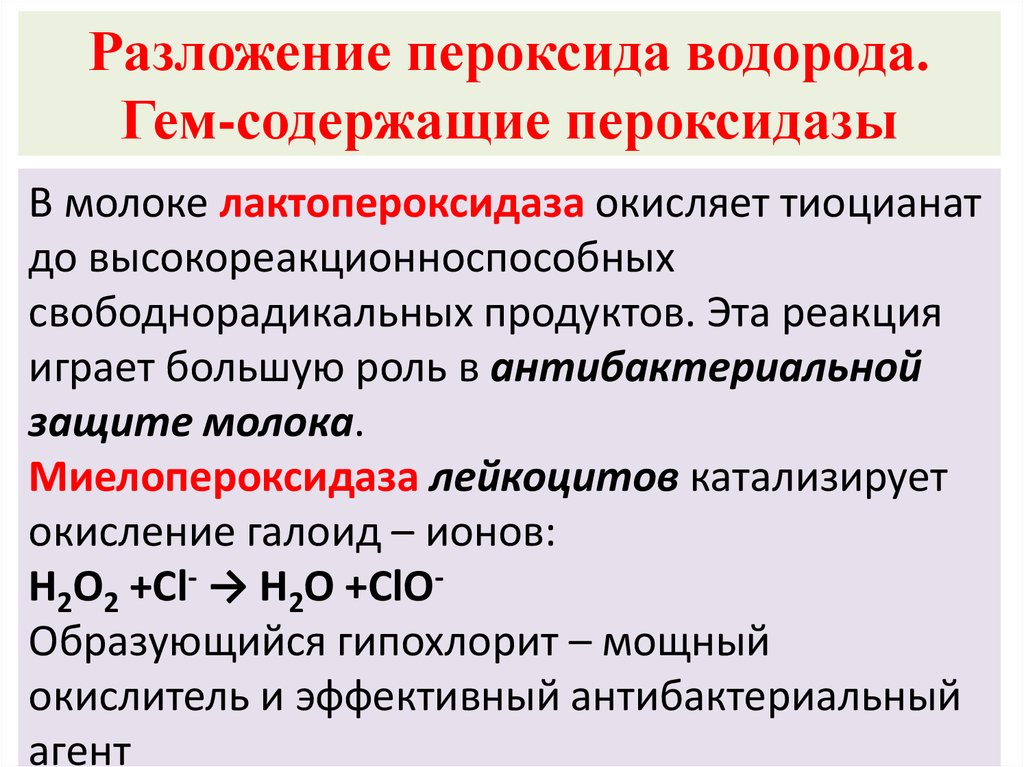 Разложение пероксида водорода. Гем-содержащие пероксидазы

В молоке лактопероксидаза окисляет тиоцианат до высокореакционноспособных свободнорадикальных продуктов. Эта реакция играет большую роль в антибактериальной защите молока.
Миелопероксидаза лейкоцитов катализирует окисление галоид – ионов:
$H_2O_2 + Cl^- \rightarrow H_2O + ClO^-$
Образующийся гипохлорит – мощный окислитель и эффективный антибактериальный агент